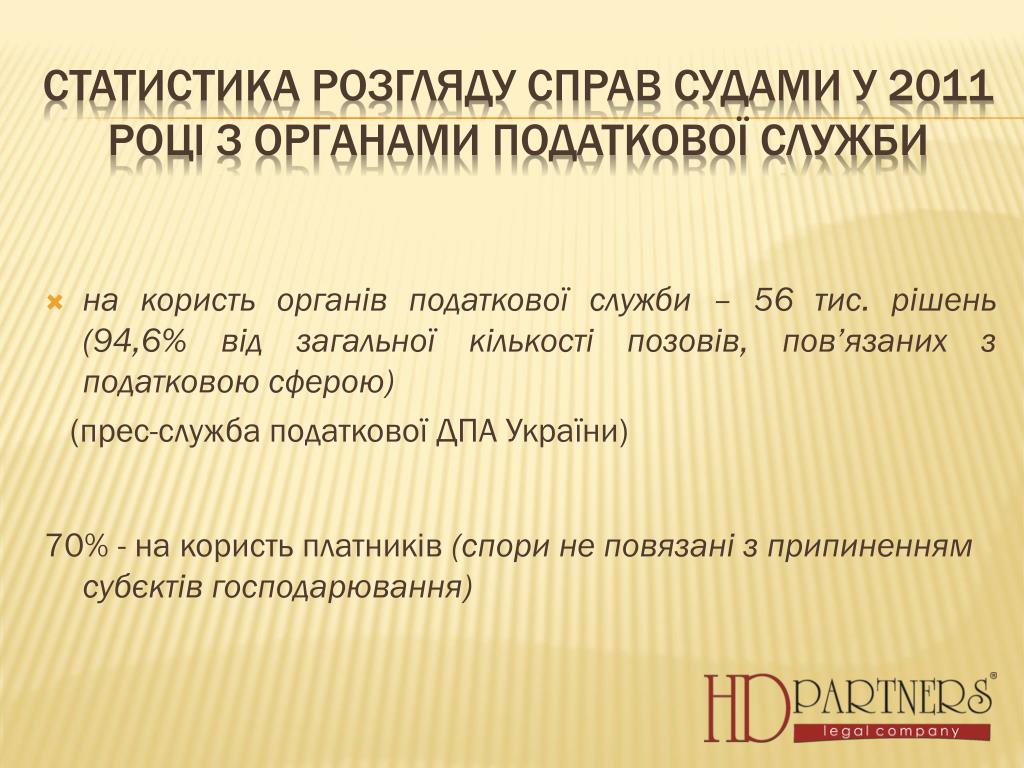 СТАТИСТИКА РОЗГЛЯДУ СПРАВ СУДАМИ У 2011 РОЦІ З ОРГАНАМИ ПОДАТКОВОЇ СЛУЖБИ

на користь органів податкової служби – 56 тис. рішень (94,6% від загальної кількості позовів, пов’язаних з податковою сферою)

(прес-служба податкової ДПА України)

70% - на користь платників (спори не повязані з припиненням субєктів господарювання)

HD PARTNERS®
legal company